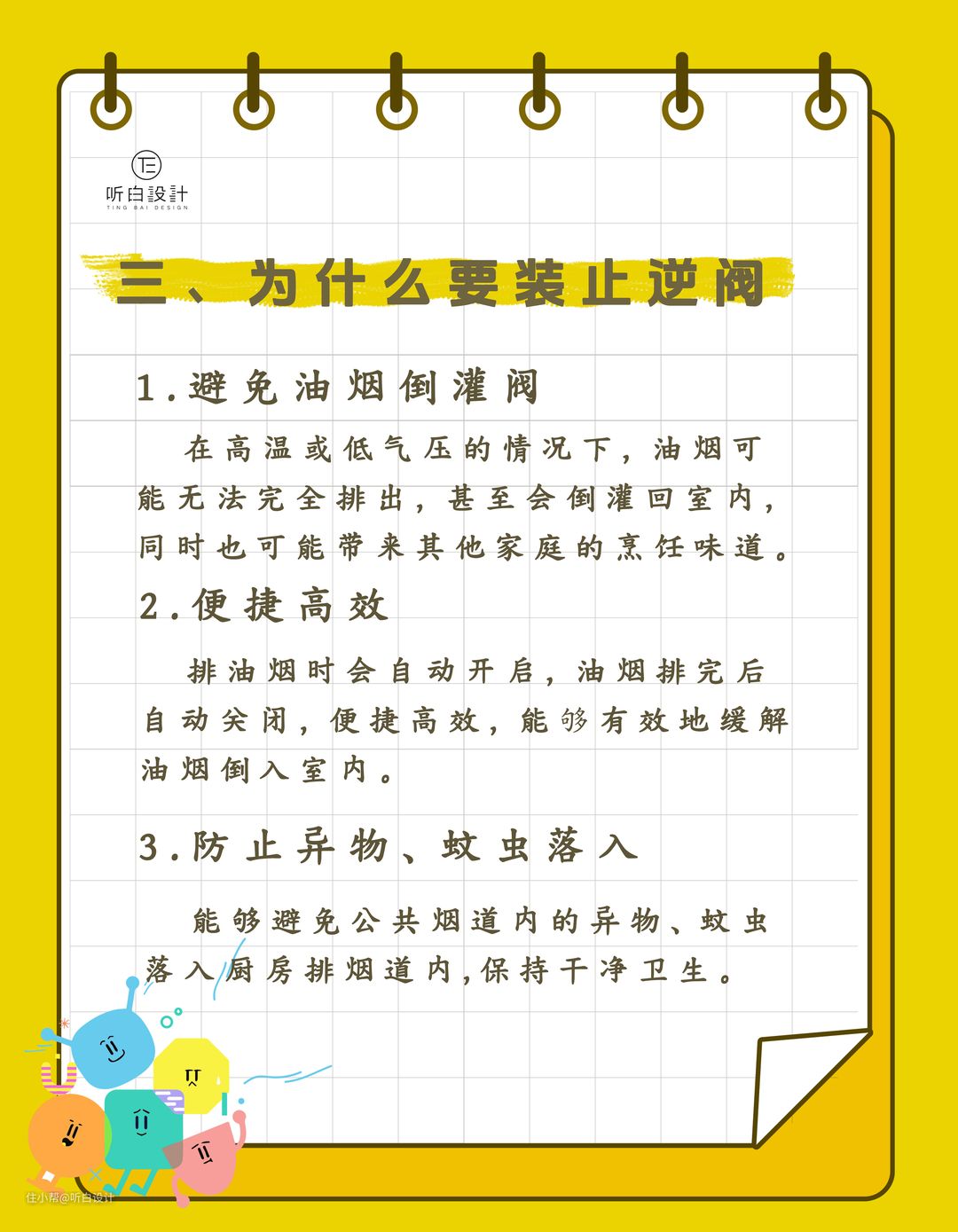 听白設計
TING BAI DESIGN

三、为什么要装止逆阀

1.避免油烟倒灌阀

在高温或低气压的情况下，油烟可能无法完全排出，甚至会倒灌回室内，同时也可能带来其他家庭的烹饪味道。

2.便捷高效

排油烟时会自动开启，油烟排完后自动关闭，便捷高效，能够有效地缓解油烟倒入室内。

3.防止异物、蚊虫落入

能够避免公共烟道内的异物、蚊虫落入厨房排烟道内,保持干净卫生。

住小帮@听白设计